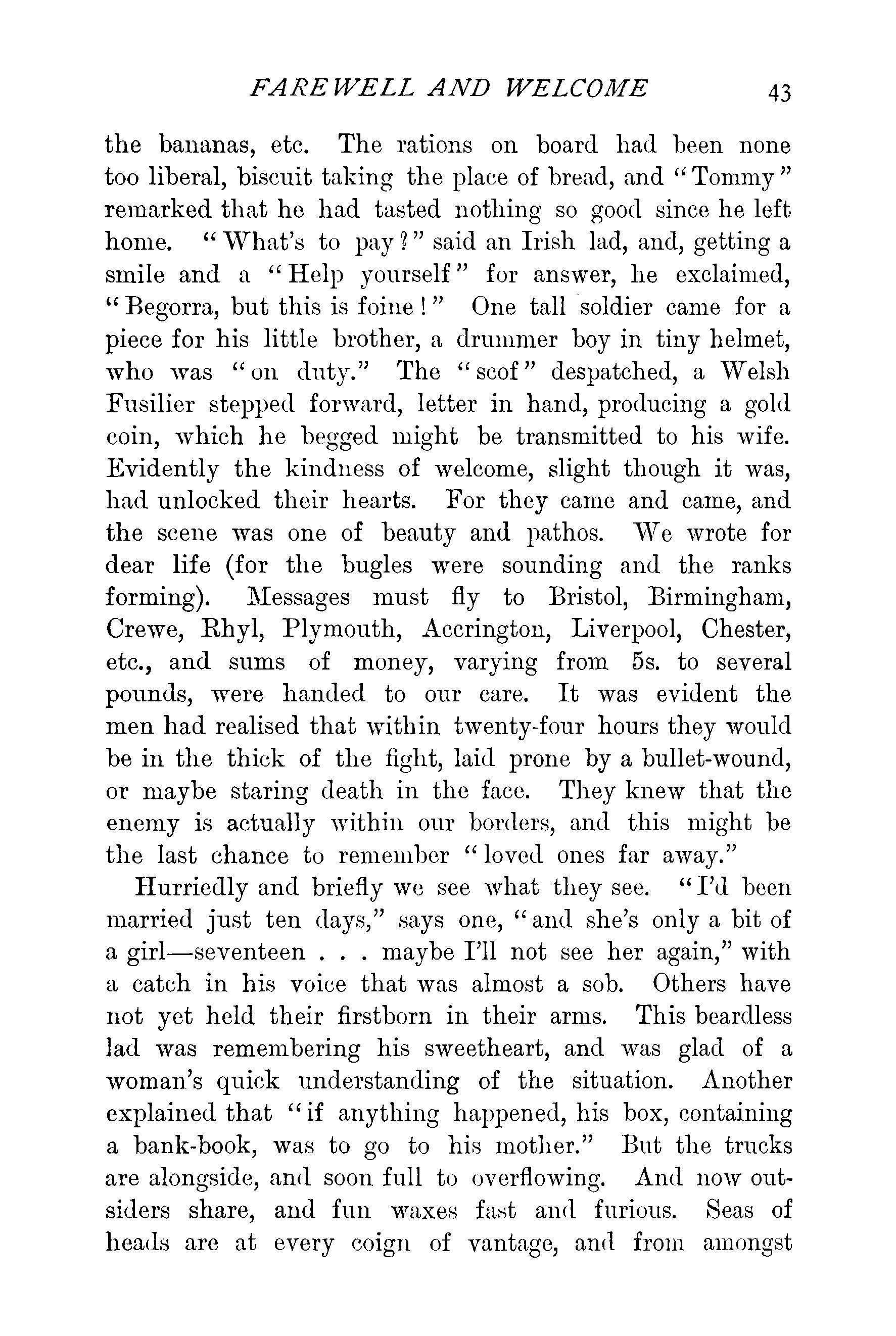 FAREWELL AND WELCOME 43

the bananas, etc. The rations on board had been none too liberal, biscuit taking the place of bread, and "Tommy" remarked that he had tasted nothing so good since he left home. "What's to pay?" said an Irish lad, and, getting a smile and a "Help yourself" for answer, he exclaimed, "Begorra, but this is foine!" One tall soldier came for a piece for his little brother, a drummer boy in tiny helmet, who was "on duty." The "scof" despatched, a Welsh Fusilier stepped forward, letter in hand, producing a gold coin, which he begged might be transmitted to his wife. Evidently the kindness of welcome, slight though it was, had unlocked their hearts. For they came and came, and the scene was one of beauty and pathos. We wrote for dear life (for the bugles were sounding and the ranks forming). Messages must fly to Bristol, Birmingham, Crewe, Rhyl, Plymouth, Accrington, Liverpool, Chester, etc., and sums of money, varying from 5s. to several pounds, were handed to our care. It was evident the men had realised that within twenty-four hours they would be in the thick of the fight, laid prone by a bullet-wound, or maybe staring death in the face. They knew that the enemy is actually within our borders, and this might be the last chance to remember "loved ones far away."

Hurriedly and briefly we see what they see. "I'd been married just ten days," says one, "and she's only a bit of a girl—seventeen . . . maybe I'll not see her again," with a catch in his voice that was almost a sob. Others have not yet held their firstborn in their arms. This beardless lad was remembering his sweetheart, and was glad of a woman's quick understanding of the situation. Another explained that "if anything happened, his box, containing a bank-book, was to go to his mother." But the trucks are alongside, and soon full to overflowing. And now outsiders share, and fun waxes fast and furious. Seas of heads are at every coign of vantage, and from amongst